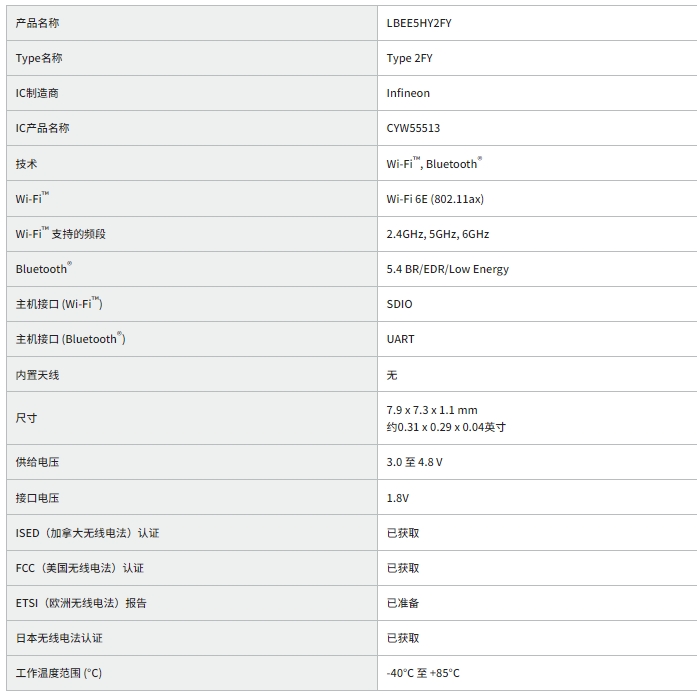 | | |
|---|---|
| 产品名称 | LBEE5HY2FY |
| Type名称 | Type 2FY |
| IC制造商 | Infineon |
| IC产品名称 | CYW55513 |
| 技术 | Wi-Fi™, Bluetooth® |
| Wi-Fi™ | Wi-Fi 6E (802.11ax) |
| Wi-Fi™ 支持的频段 | 2.4GHz, 5GHz, 6GHz |
| Bluetooth® | 5.4 BR/EDR/Low Energy |
| 主机接口 (Wi-Fi™) | SDIO |
| 主机接口 (Bluetooth®) | UART |
| 内置天线 | 无 |
| 尺寸 | 7.9 x 7.3 x 1.1 mm 约0.31 x 0.29 x 0.04英寸 |
| 供给电压 | 3.0 至 4.8 V |
| 接口电压 | 1.8V |
| ISED（加拿大无线电法）认证 | 已获取 |
| FCC（美国无线电法）认证 | 已获取 |
| ETSI（欧洲无线电法）报告 | 已准备 |
| 日本无线电法认证 | 已获取 |
| 工作温度范围 (°C) | -40°C 至 +85°C |